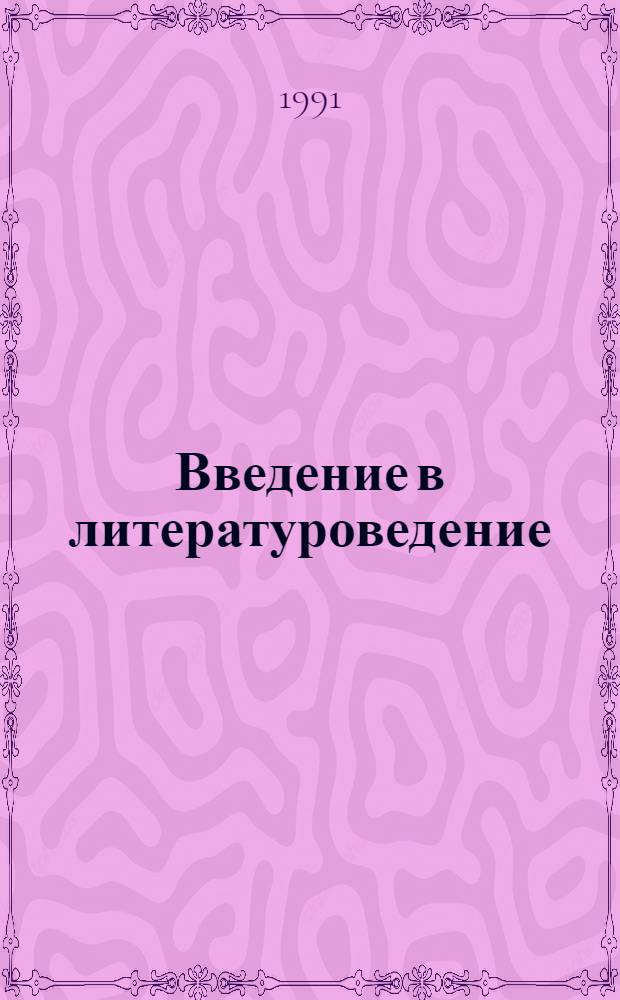 1991

Введение в литературоведение